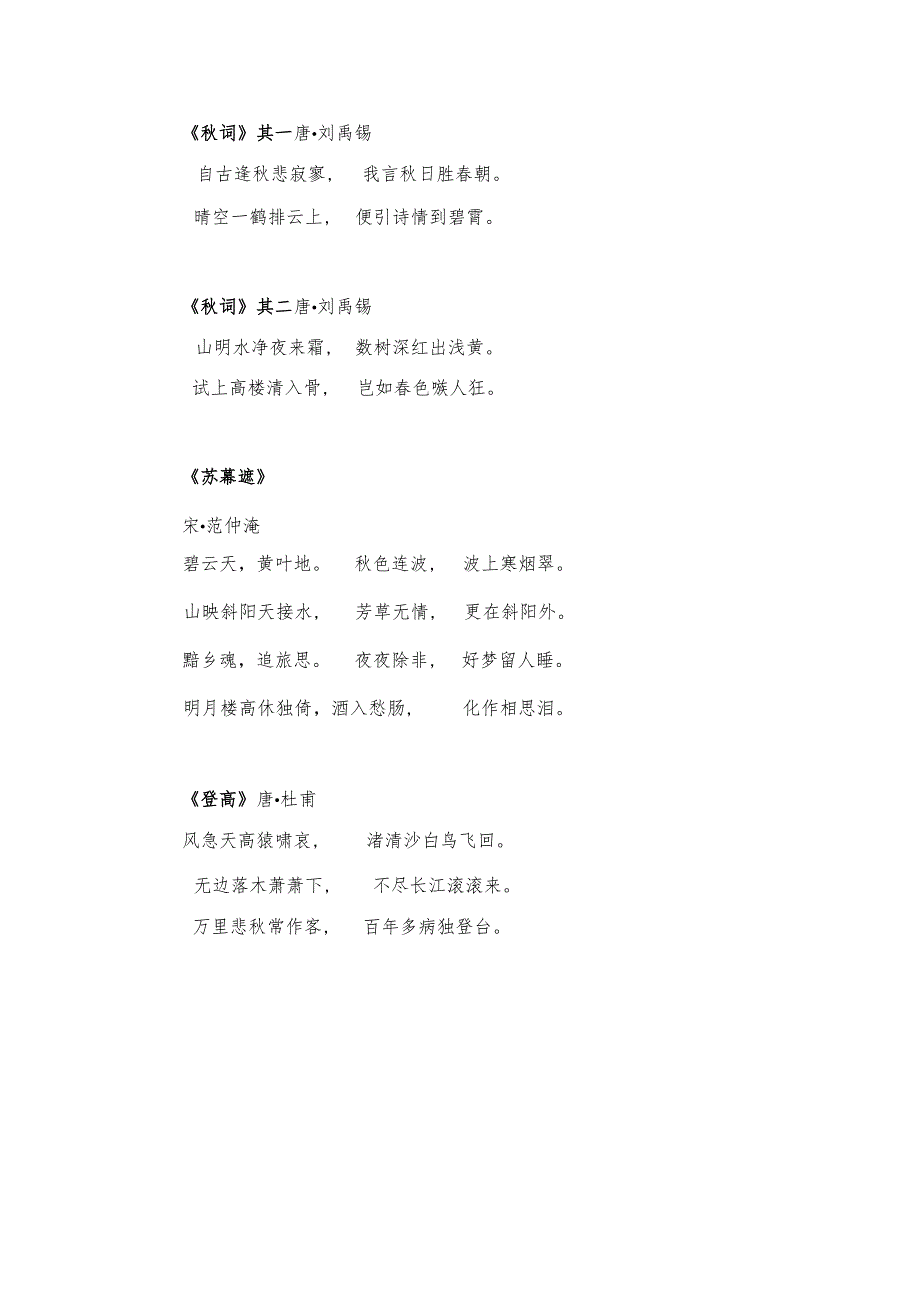 《秋词》其一唐•刘禹锡

自古逢秋悲寂寥，　我言秋日胜春朝。

晴空一鹤排云上，　便引诗情到碧霄。

《秋词》其二唐•刘禹锡

山明水净夜来霜，　数树深红出浅黄。

试上高楼清入骨，　岂如春色嗾人狂。

《苏幕遮》

宋•范仲淹

碧云天，黄叶地。　秋色连波，　波上寒烟翠。

山映斜阳天接水，　芳草无情，　更在斜阳外。

黯乡魂，追旅思。　夜夜除非，　好梦留人睡。

明月楼高休独倚，酒入愁肠，　化作相思泪。

《登高》唐•杜甫

风急天高猿啸哀，　渚清沙白鸟飞回。

无边落木萧萧下，　不尽长江滚滚来。

万里悲秋常作客，　百年多病独登台。